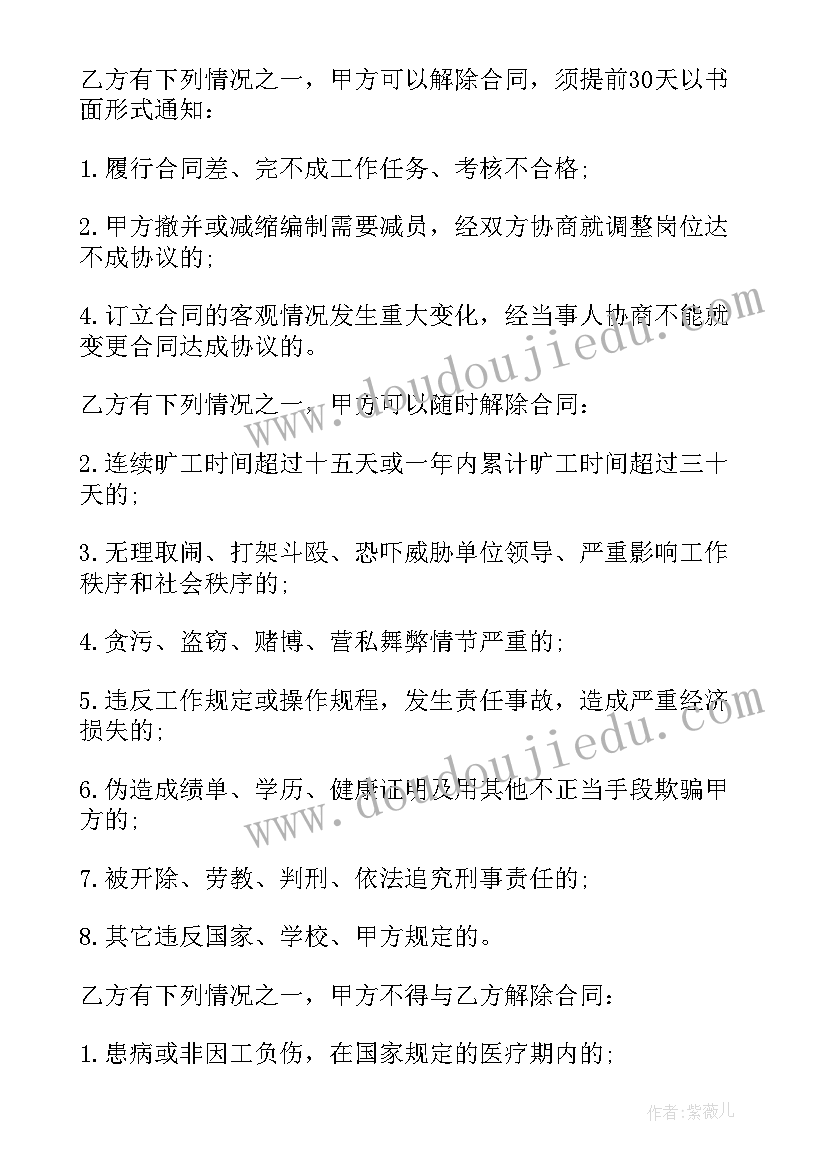 乙方有下列情况之一，甲方可以解除合同，须提前30天以书面形式通知：

1.履行合同差、完不成工作任务、考核不合格；

2.甲方撤并或减缩编制需要减员，经双方协商就调整岗位达不成协议的；

4.订立合同的客观情况发生重大变化，经当事人协商不能就变更合同达成协议的。

乙方有下列情况之一，甲方可以随时解除合同：

2.连续旷工时间超过十五天或一年内累计旷工时间超过三十天的；

3.无理取闹、打架斗殴、恐吓威胁单位领导、严重影响工作秩序和社会秩序的；

4.贪污、盗窃、赌博、营私舞弊情节严重的；

5.违反工作规定或操作规程，发生责任事故，造成严重经济损失的；

6.伪造成绩单、学历、健康证明及用其他不正当手段欺骗甲方的；

7.被开除、劳教、判刑、依法追究刑事责任的；

8.其它违反国家、学校、甲方规定的。

乙方有下列情况之一，甲方不得与乙方解除合同：

1.患病或非因工负伤，在国家规定的医疗期内的；

www.doudoujiedu.com

www.doudoujiedu.com

作者：紫薇儿